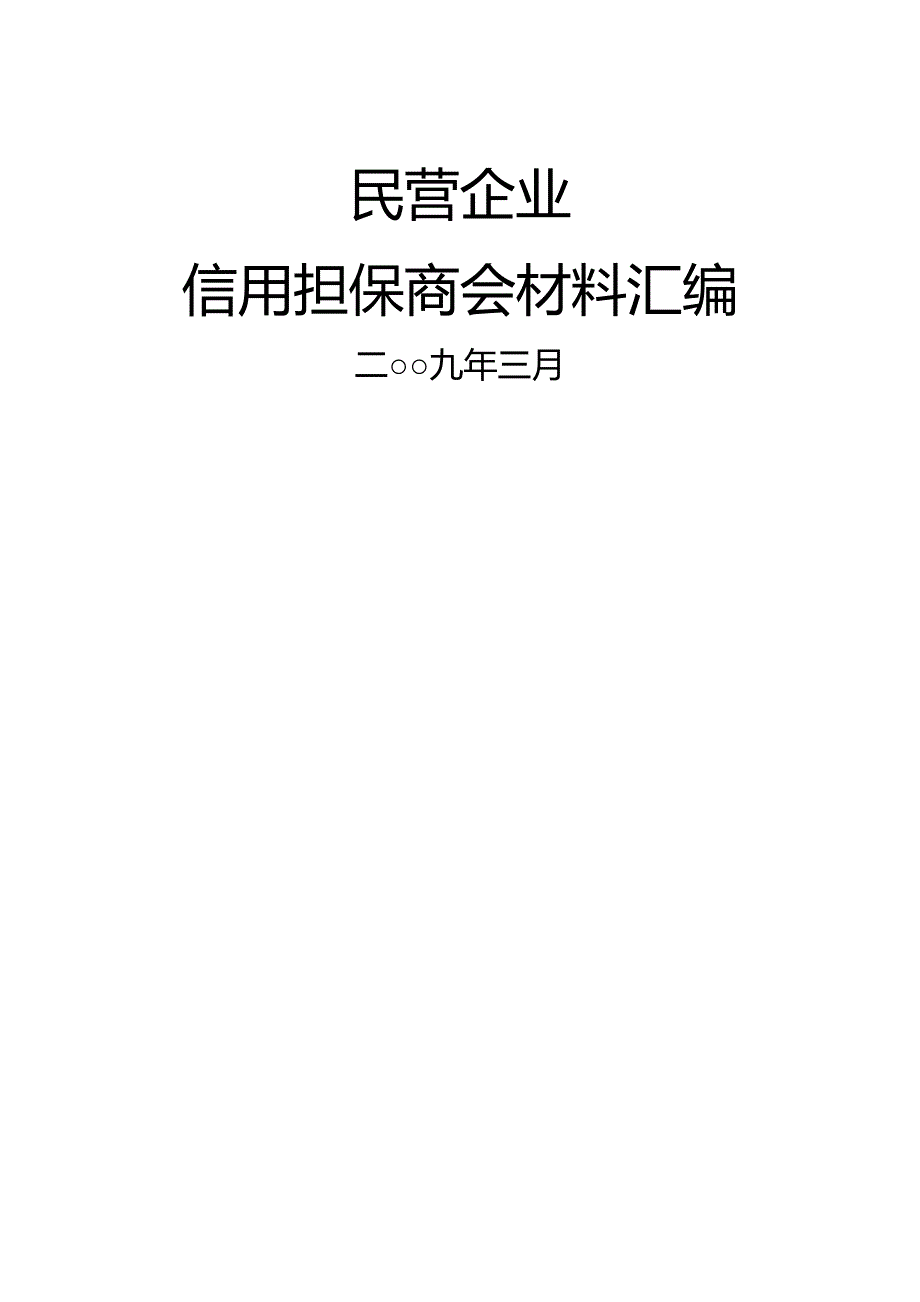 民营企业

信用担保商会材料汇编

二○○九年三月